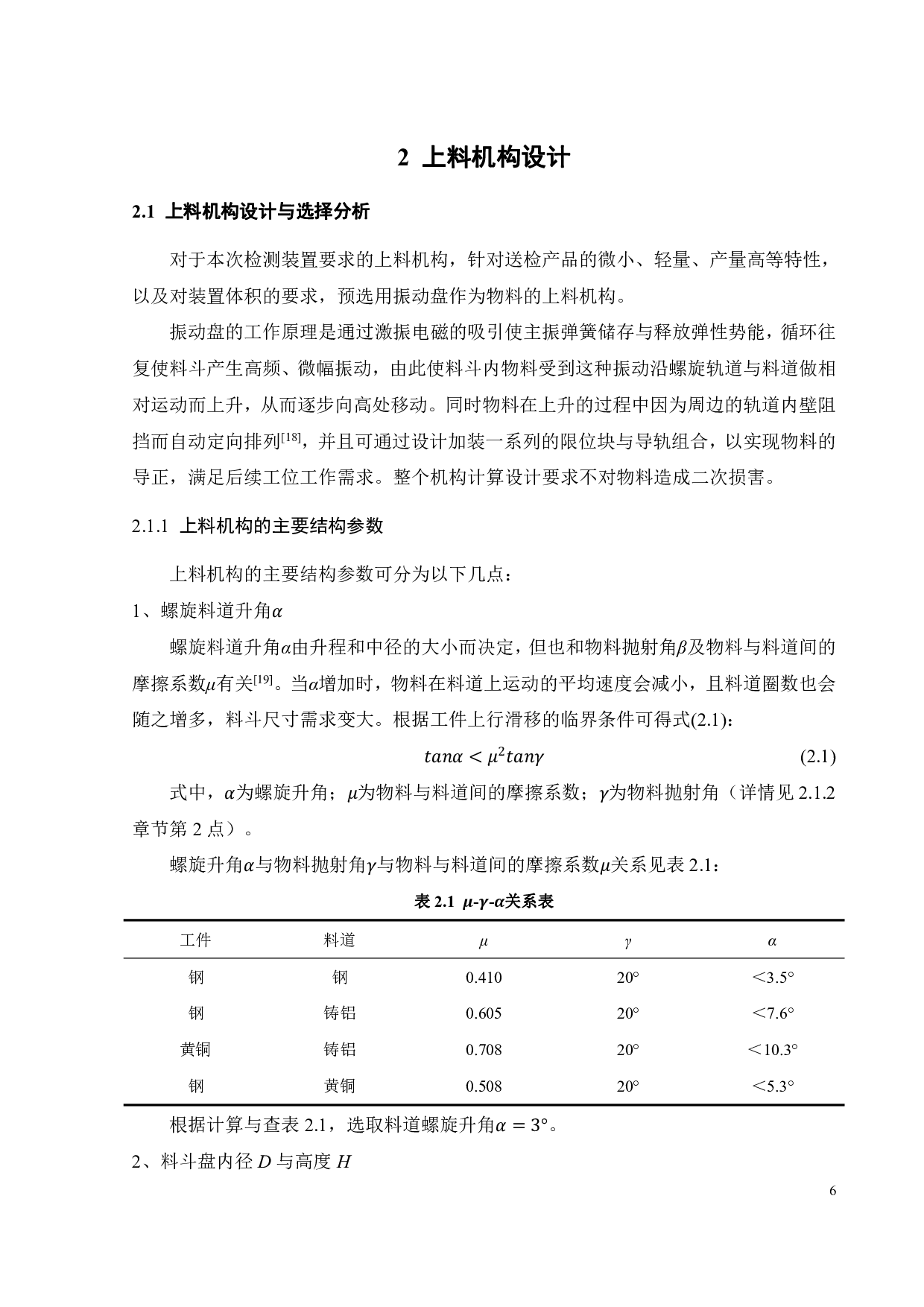 2 上料机构设计

2.1 上料机构设计与选择分析

对于本次检测装置要求的上料机构，针对送检产品的微小、轻量、产量高等特性，以及对装置体积的要求，预选用振动盘作为物料的上料机构。

振动盘的工作原理是通过激振电磁的吸引使主振弹簧储存与释放弹性势能，循环往复使料斗产生高频、微幅振动，由此使料斗内物料受到这种振动沿螺旋轨道与料道做相对运动而上升，从而逐步向高处移动。同时物料在上升的过程中因为周边的轨道内壁阻挡而自动定向排列$^{[18]}$，并且可通过设计加装一系列的限位块与导轨组合，以实现物料的导正，满足后续工位工作需求。整个机构计算设计要求不对物料造成二次损害。

2.1.1 上料机构的主要结构参数

上料机构的主要结构参数可分为以下几点：

1、螺旋料道升角$\alpha$

螺旋料道升角$\alpha$由升程和中径的大小而决定，但也和物料抛射角$\beta$及物料与料道间的摩擦系数$\mu$有关$^{[19]}$。当$\alpha$增加时，物料在料道上运动的平均速度会减小，且料道圈数也会随之增多，料斗尺寸需求变大。根据工件上行滑移的临界条件可得式(2.1)：

$tan\alpha < \mu^2 tan\gamma$ (2.1)

式中，$\alpha$为螺旋升角；$\mu$为物料与料道间的摩擦系数；$\gamma$为物料抛射角（详情见 2.1.2 章节第 2 点）。

螺旋升角$\alpha$与物料抛射角$\gamma$与物料与料道间的摩擦系数$\mu$关系见表 2.1：

表 2.1 $\mu$-$\gamma$-$\alpha$关系表

| 工件 | 料道 | $\mu$ | $\gamma$ | $\alpha$ |
|---|---|---|---|---|
| 钢 | 钢 | 0.410 | 20° | <3.5° |
| 钢 | 铸铝 | 0.605 | 20° | <7.6° |
| 黄铜 | 铸铝 | 0.708 | 20° | <10.3° |
| 钢 | 黄铜 | 0.508 | 20° | <5.3° |

根据计算与查表 2.1，选取料道螺旋升角$\alpha = 3°$。

2、料斗盘内径 $D$ 与高度 $H$

6